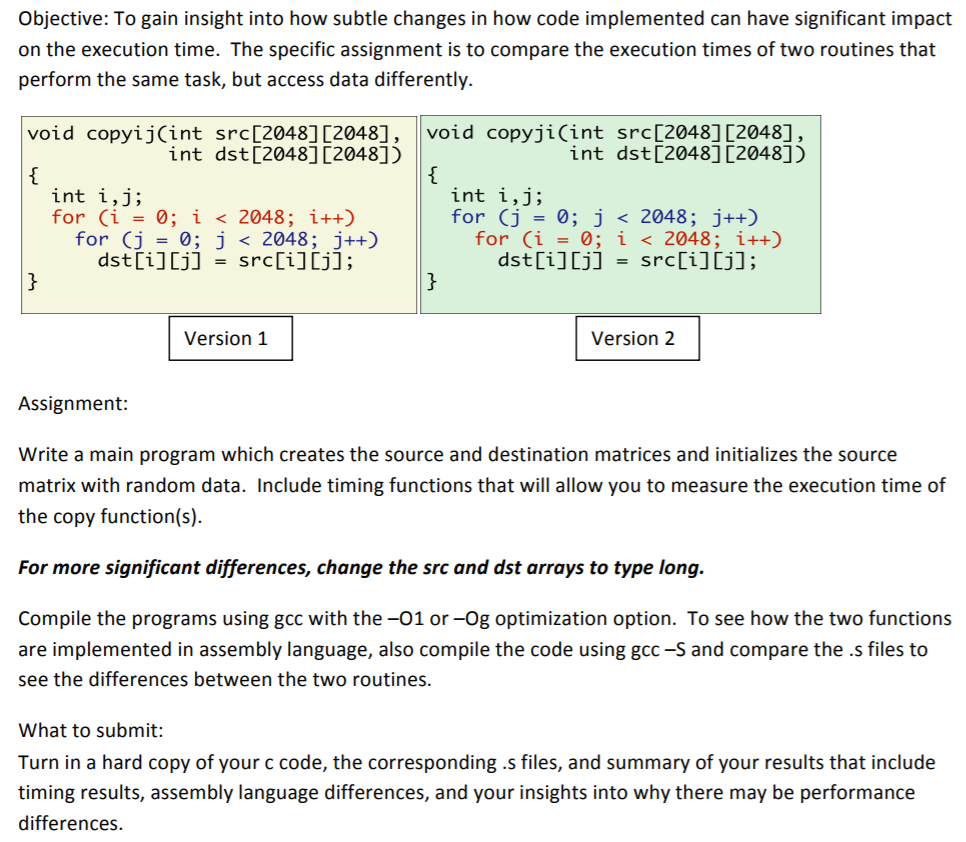 Objective: To gain insight into how subtle changes in how code implemented can have significant impact on the execution time. The specific assignment is to compare the execution times of two routines that perform the same task, but access data differently.

void copyij(int src[2048][2048],
            int dst[2048][2048])
{
  int i,j;
  for (i = 0; i < 2048; i++)
    for (j = 0; j < 2048; j++)
      dst[i][j] = src[i][j];
}

Version 1

void copyji(int src[2048][2048],
            int dst[2048][2048])
{
  int i,j;
  for (j = 0; j < 2048; j++)
    for (i = 0; i < 2048; i++)
      dst[i][j] = src[i][j];
}

Version 2

Assignment:

Write a main program which creates the source and destination matrices and initializes the source matrix with random data. Include timing functions that will allow you to measure the execution time of the copy function(s).

For more significant differences, change the src and dst arrays to type long.

Compile the programs using gcc with the –O1 or –Og optimization option. To see how the two functions are implemented in assembly language, also compile the code using gcc –S and compare the .s files to see the differences between the two routines.

What to submit:
Turn in a hard copy of your c code, the corresponding .s files, and summary of your results that include timing results, assembly language differences, and your insights into why there may be performance differences.